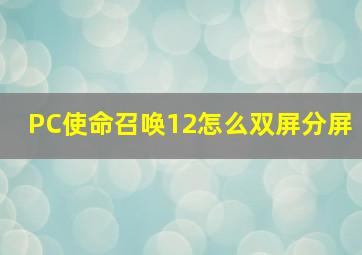 PC使命召唤12怎么双屏分屏